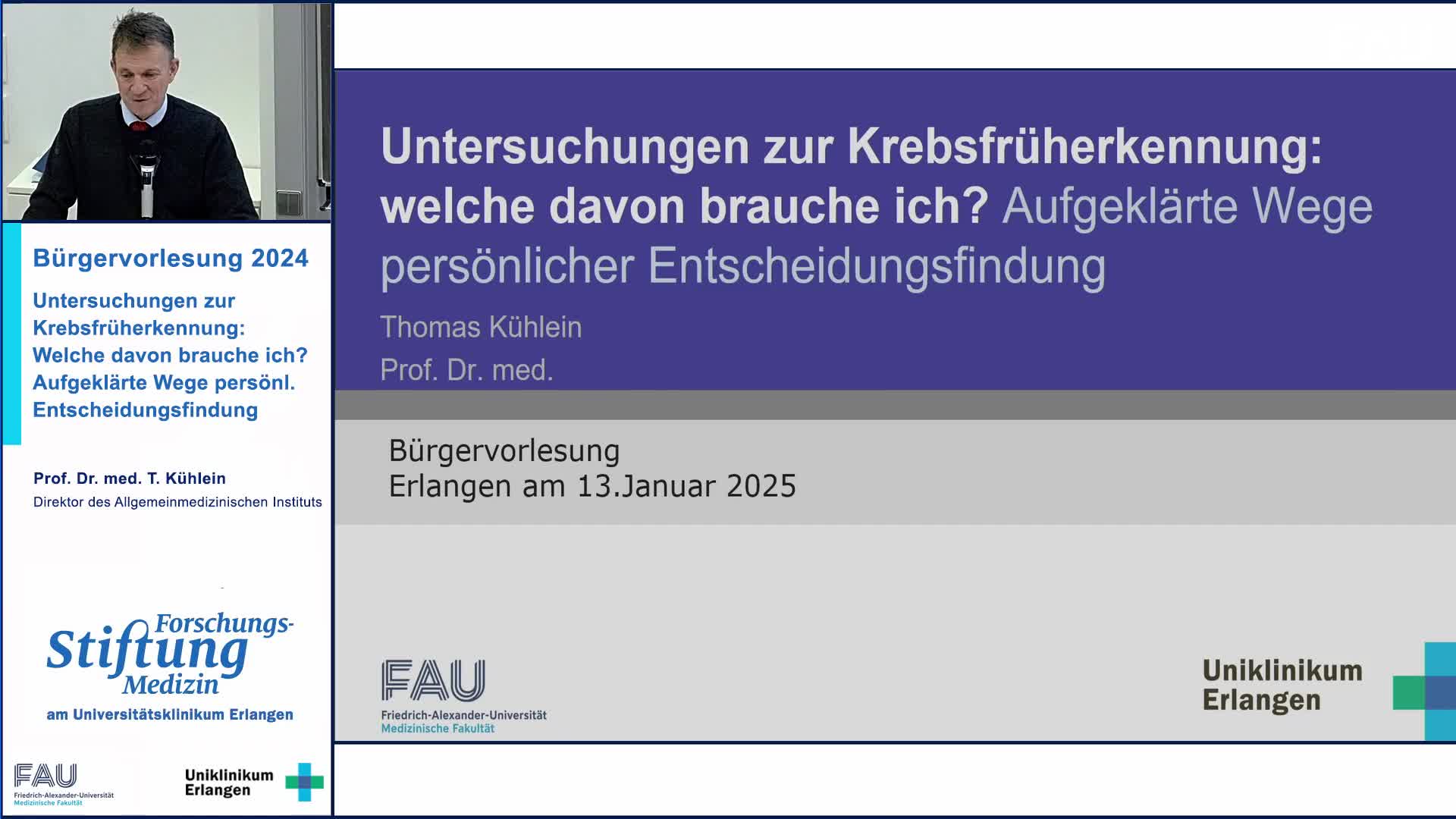 Bürgervorlesung 2024

Untersuchungen zur Krebsfrüherkennung: Welche davon brauche ich? Aufgeklärte Wege persönl. Entscheidungsfindung

Prof. Dr. med. T. Kühlein
Direktor des Allgemeinmedizinischen Instituts

Forschungs-Stiftung Medizin
am Universitätsklinikum Erlangen

FAU
Friedrich-Alexander-Universität
Medizinische Fakultät

Uniklinikum Erlangen

Untersuchungen zur Krebsfrüherkennung: welche davon brauche ich? Aufgeklärte Wege persönlicher Entscheidungsfindung

Thomas Kühlein
Prof. Dr. med.

Bürgervorlesung
Erlangen am 13.Januar 2025

FAU
Friedrich-Alexander-Universität
Medizinische Fakultät

Uniklinikum Erlangen